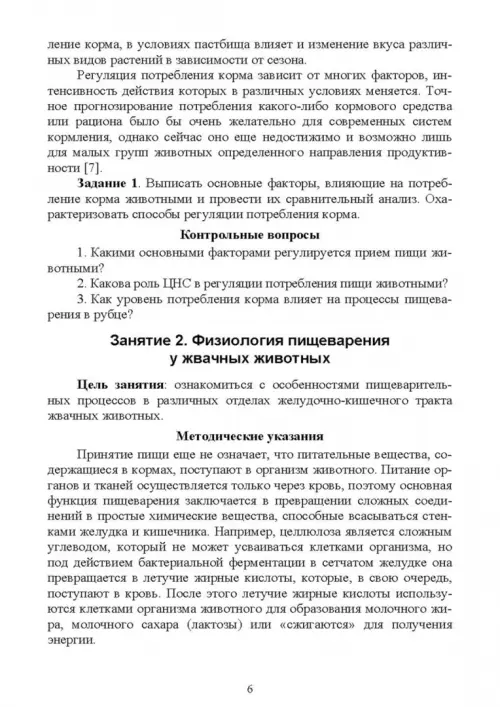 ление корма, в условиях пастбища влияет и изменение вкуса различных видов растений в зависимости от сезона.

Регуляция потребления корма зависит от многих факторов, интенсивность действия которых в различных условиях меняется. Точное прогнозирование потребления какого-либо кормового средства или рациона было бы очень желательно для современных систем кормления, однако сейчас оно еще недостижимо и возможно лишь для малых групп животных определенного направления продуктивности [7].

**Задание 1**. Выписать основные факторы, влияющие на потребление корма животными и провести их сравнительный анализ. Охарактеризовать способы регуляции потребления корма.

**Контрольные вопросы**

1. Какими основными факторами регулируется прием пищи животными?

2. Какова роль ЦНС в регуляции потребления пищи животными?

3. Как уровень потребления корма влияет на процессы пищеварения в рубце?

**Занятие 2. Физиология пищеварения у жвачных животных**

**Цель занятия**: ознакомиться с особенностями пищеварительных процессов в различных отделах желудочно-кишечного тракта жвачных животных.

**Методические указания**

Принятие пищи еще не означает, что питательные вещества, содержащиеся в кормах, поступают в организм животного. Питание органов и тканей осуществляется только через кровь, поэтому основная функция пищеварения заключается в превращении сложных соединений в простые химические вещества, способные всасываться стенками желудка и кишечника. Например, целлюлоза является сложным углеводом, который не может усваиваться клетками организма, но под действием бактериальной ферментации в сетчатом желудке она превращается в летучие жирные кислоты, которые, в свою очередь, поступают в кровь. После этого летучие жирные кислоты используются клетками организма животного для образования молочного жира, молочного сахара (лактозы) или «сжигаются» для получения энергии.

6